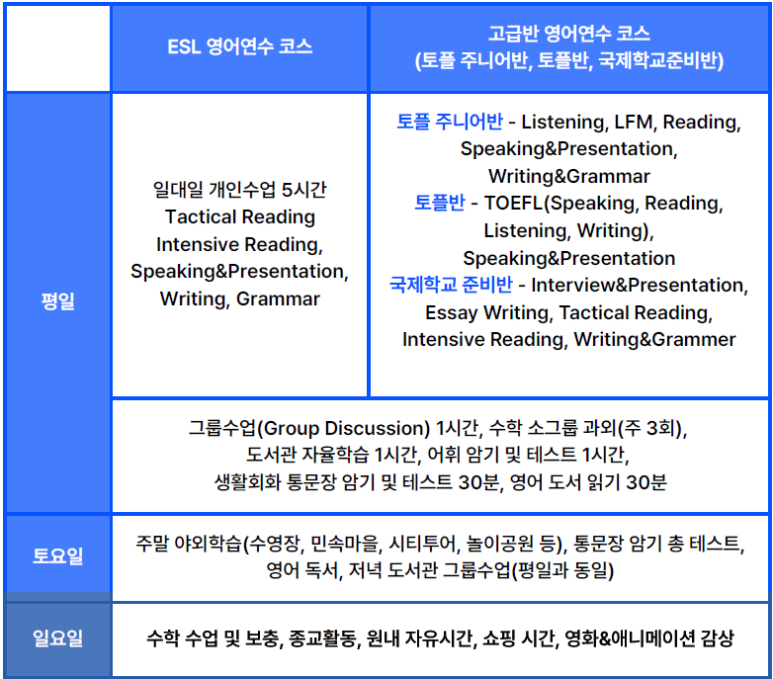 |  | ESL 영어연수 코스 | 고급반 영어연수 코스 (토플 주니어반, 토플반, 국제학교준비반) |
|---|---|---|
| 평일 | 일대일 개인수업 5시간 Tactical Reading Intensive Reading, Speaking&Presentation, Writing, Grammar | 토플 주니어반 - Listening, LFM, Reading, Speaking&Presentation, Writing&Grammar 토플반 - TOEFL(Speaking, Reading, Listening, Writing), Speaking&Presentation 국제학교 준비반 - Interview&Presentation, Essay Writing, Tactical Reading, Intensive Reading, Writing&Grammer |
|  | 그룹수업(Group Discussion) 1시간, 수학 소그룹 과외(주 3회), 도서관 자율학습 1시간, 어휘 암기 및 테스트 1시간, 생활회화 통문장 암기 및 테스트 30분, 영어 도서 읽기 30분 |  |
| 토요일 | 주말 야외학습(수영장, 민속마을, 시티투어, 놀이공원 등), 통문장 암기 총 테스트, 영어 독서, 저녁 도서관 그룹수업(평일과 동일) |  |
| 일요일 | 수학 수업 및 보충, 종교활동, 원내 자유시간, 쇼핑 시간, 영화&애니메이션 감상 |  |